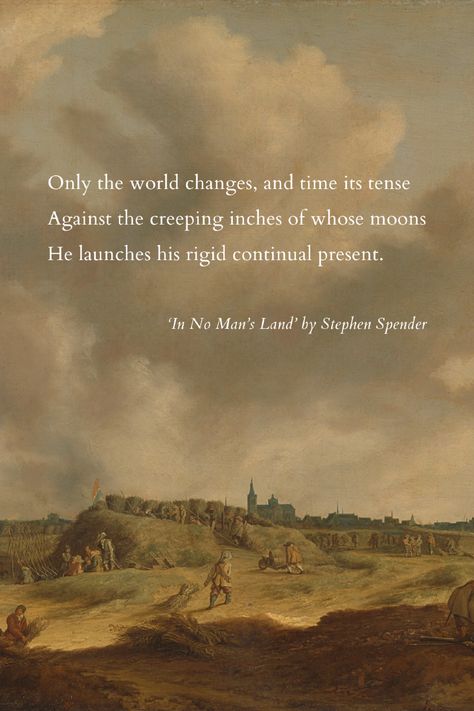 Only the world changes, and time its tense
Against the creeping inches of whose moons
He launches his rigid continual present.

'In No Man's Land' by Stephen Spender